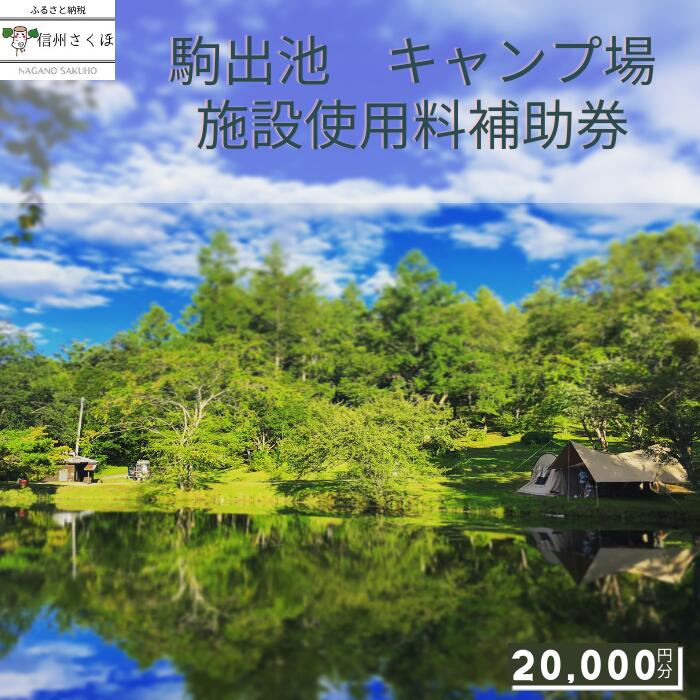 ふるさと納税
信州さくほ
NAGANO SAKUHO

駒出池　キャンプ場
施設使用料補助券

20,000円分